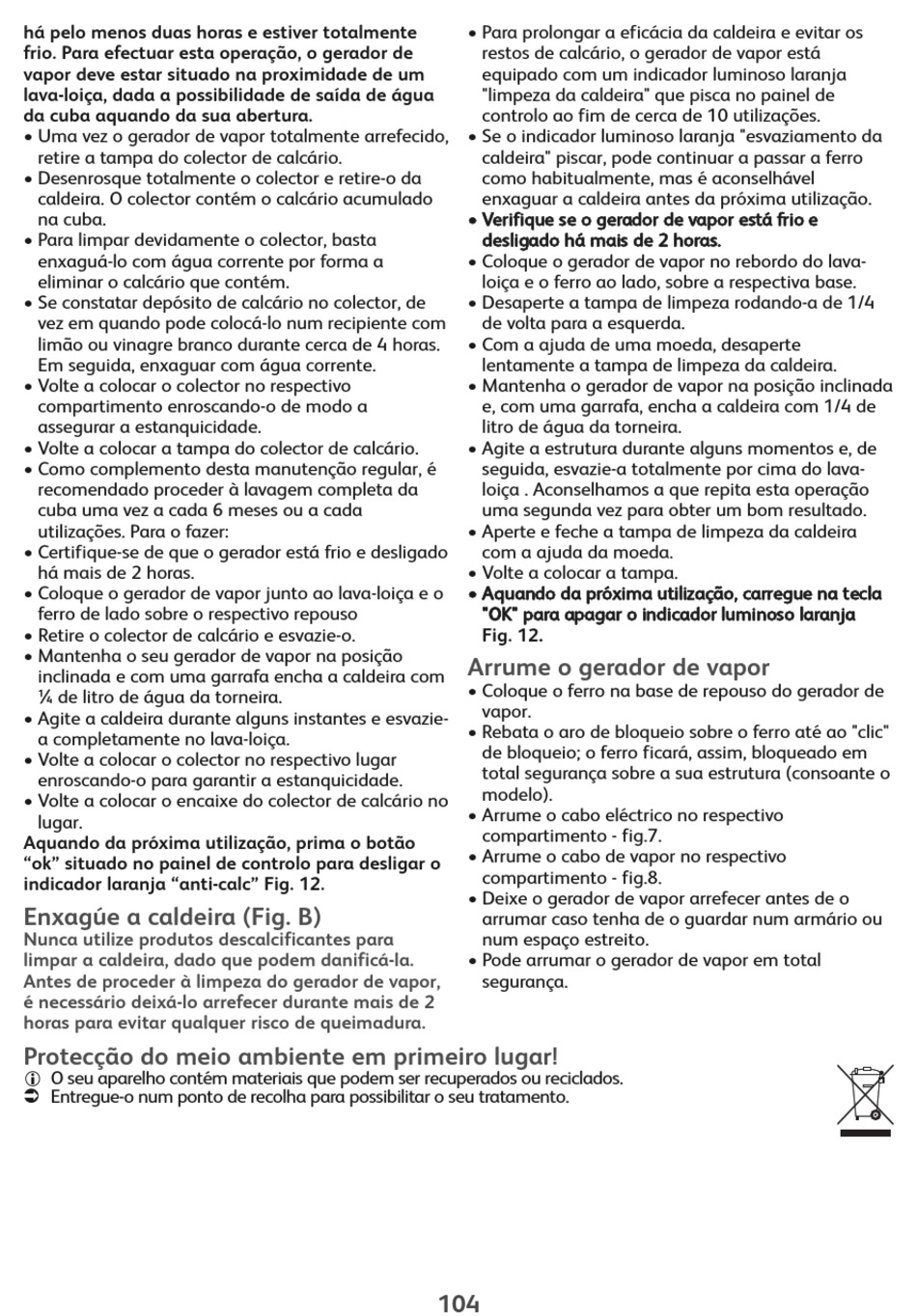 há pelo menos duas horas e estiver totalmente frio. Para efectuar esta operação, o gerador de vapor deve estar situado na proximidade de um lava-loiça, dada a possibilidade de saída de água da cuba aquando da sua abertura.
• Uma vez o gerador de vapor totalmente arrefecido, retire a tampa do colector de calcário.
• Desenrosque totalmente o colector e retire-o da caldeira. O colector contém o calcário acumulado na cuba.
• Para limpar devidamente o colector, basta enxaguá-lo com água corrente por forma a eliminar o calcário que contém.
• Se constatar depósito de calcário no colector, de vez em quando pode colocá-lo num recipiente com limão ou vinagre branco durante cerca de 4 horas. Em seguida, enxaguar com água corrente.
• Volte a colocar o colector no respectivo compartimento enroscando-o de modo a assegurar a estanquicidade.
• Volte a colocar a tampa do colector de calcário.
• Como complemento desta manutenção regular, é recomendado proceder à lavagem completa da cuba uma vez a cada 6 meses ou a cada utilizações. Para o fazer:
• Certifique-se de que o gerador está frio e desligado há mais de 2 horas.
• Coloque o gerador de vapor junto ao lava-loiça e o ferro de lado sobre o respectivo repouso
• Retire o colector de calcário e esvazie-o.
• Mantenha o seu gerador de vapor na posição inclinada e com uma garrafa encha a caldeira com ¼ de litro de água da torneira.
• Agite a caldeira durante alguns instantes e esvazie-a completamente no lava-loiça.
• Volte a colocar o colector no respectivo lugar enroscando-o para garantir a estanquicidade.
• Volte a colocar o encaixe do colector de calcário no lugar.
Aquando da próxima utilização, prima o botão “ok” situado no painel de controlo para desligar o indicador laranja “anti-calc” Fig. 12.

Enxagúe a caldeira (Fig. B)
Nunca utilize produtos descalcificantes para limpar a caldeira, dado que podem danificá-la. Antes de proceder à limpeza do gerador de vapor, é necessário deixá-lo arrefecer durante mais de 2 horas para evitar qualquer risco de queimadura.

• Para prolongar a eficácia da caldeira e evitar os restos de calcário, o gerador de vapor está equipado com um indicador luminoso laranja "limpeza da caldeira" que pisca no painel de controlo ao fim de cerca de 10 utilizações.
• Se o indicador luminoso laranja "esvaziamento da caldeira" piscar, pode continuar a passar a ferro como habitualmente, mas é aconselhável enxaguar a caldeira antes da próxima utilização.
• Verifique se o gerador de vapor está frio e desligado há mais de 2 horas.
• Coloque o gerador de vapor no rebordo do lava-loiça e o ferro ao lado, sobre a respectiva base.
• Desaperte a tampa de limpeza rodando-a de 1/4 de volta para a esquerda.
• Com a ajuda de uma moeda, desaperte lentamente a tampa de limpeza da caldeira.
• Mantenha o gerador de vapor na posição inclinada e, com uma garrafa, encha a caldeira com 1/4 de litro de água da torneira.
• Agite a estrutura durante alguns momentos e, de seguida, esvazie-a totalmente por cima do lava-loiça . Aconselhamos a que repita esta operação uma segunda vez para obter um bom resultado.
• Aperte e feche a tampa de limpeza da caldeira com a ajuda da moeda.
• Volte a colocar a tampa.
• Aquando da próxima utilização, carregue na tecla "OK" para apagar o indicador luminoso laranja Fig. 12.

Arrume o gerador de vapor
• Coloque o ferro na base de repouso do gerador de vapor.
• Rebata o aro de bloqueio sobre o ferro até ao "clic" de bloqueio; o ferro ficará, assim, bloqueado em total segurança sobre a sua estrutura (consoante o modelo).
• Arrume o cabo eléctrico no respectivo compartimento - fig.7.
• Arrume o cabo de vapor no respectivo compartimento - fig.8.
• Deixe o gerador de vapor arrefecer antes de o arrumar caso tenha de o guardar num armário ou num espaço estreito.
• Pode arrumar o gerador de vapor em total segurança.

Protecção do meio ambiente em primeiro lugar!
O seu aparelho contém materiais que podem ser recuperados ou reciclados.
Entregue-o num ponto de recolha para possibilitar o seu tratamento.

104